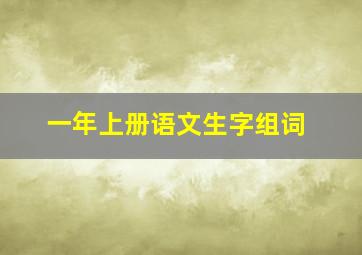 一年上册语文生字组词